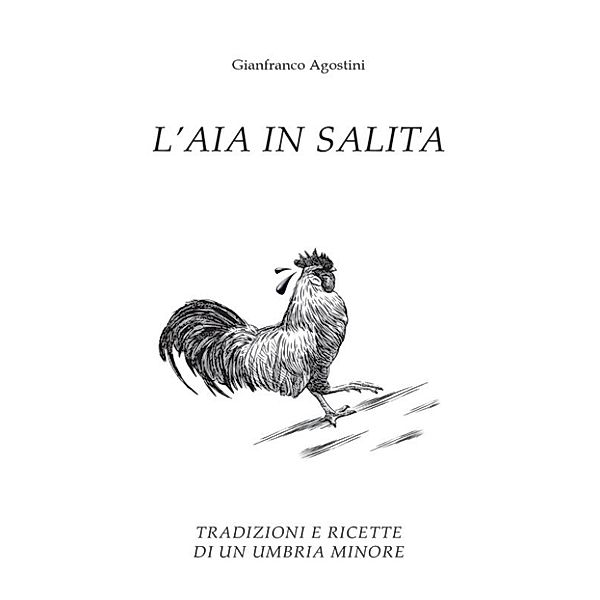 Gianfranco Agostini

L'AIA IN SALITA

TRADIZIONI E RICETTE
DI UN UMBRIA MINORE